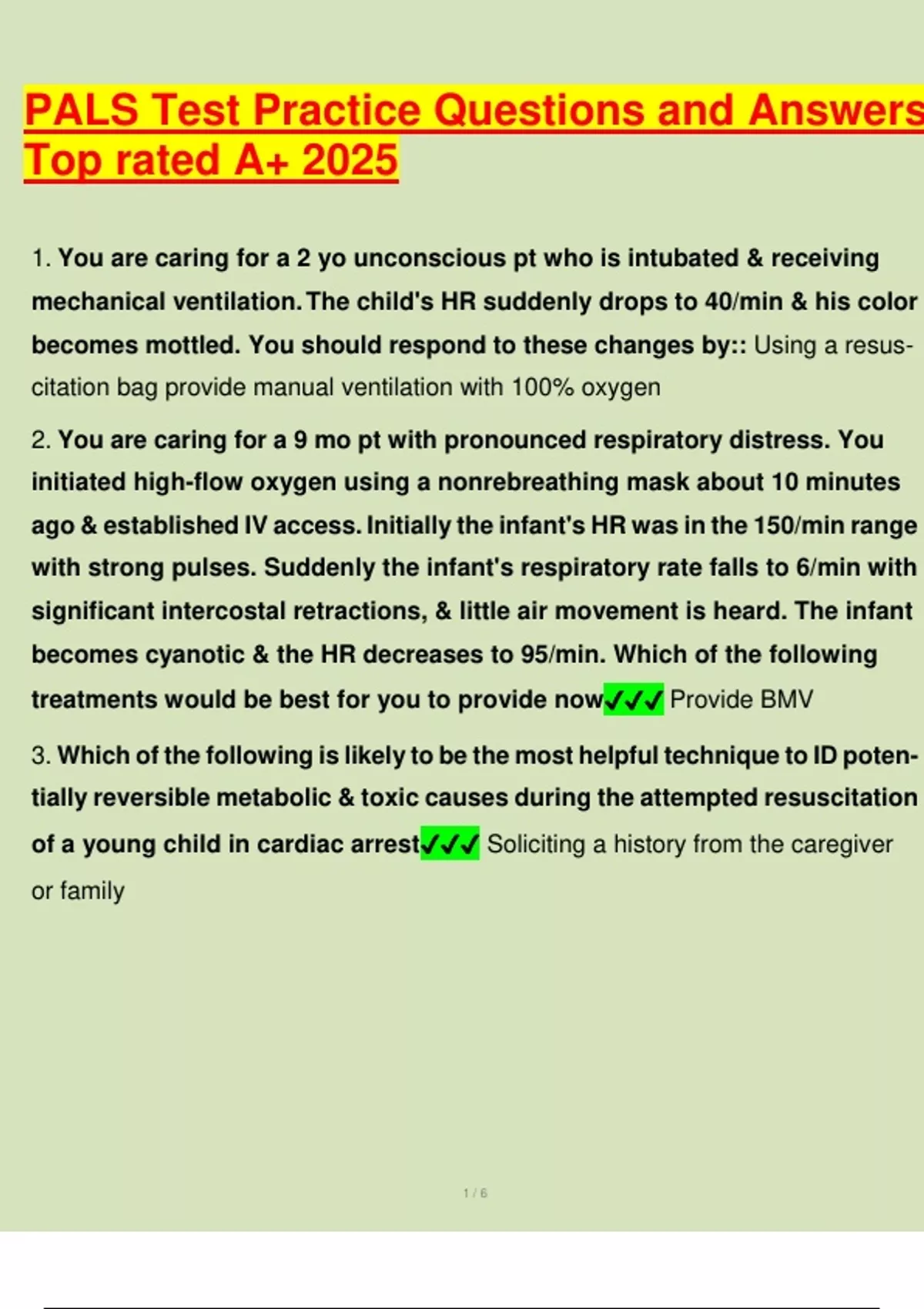 PALS Test Practice Questions and Answers Top rated A+ 2025

1. You are caring for a 2 yo unconscious pt who is intubated & receiving mechanical ventilation. The child's HR suddenly drops to 40/min & his color becomes mottled. You should respond to these changes by:: Using a resuscitation bag provide manual ventilation with 100% oxygen

2. You are caring for a 9 mo pt with pronounced respiratory distress. You initiated high-flow oxygen using a nonrebreathing mask about 10 minutes ago & established IV access. Initially the infant's HR was in the 150/min range with strong pulses. Suddenly the infant's respiratory rate falls to 6/min with significant intercostal retractions, & little air movement is heard. The infant becomes cyanotic & the HR decreases to 95/min. Which of the following treatments would be best for you to provide now✓✓✓ Provide BMV

3. Which of the following is likely to be the most helpful technique to ID potentially reversible metabolic & toxic causes during the attempted resuscitation of a young child in cardiac arrest✓✓✓ Soliciting a history from the caregiver or family

1 / 6